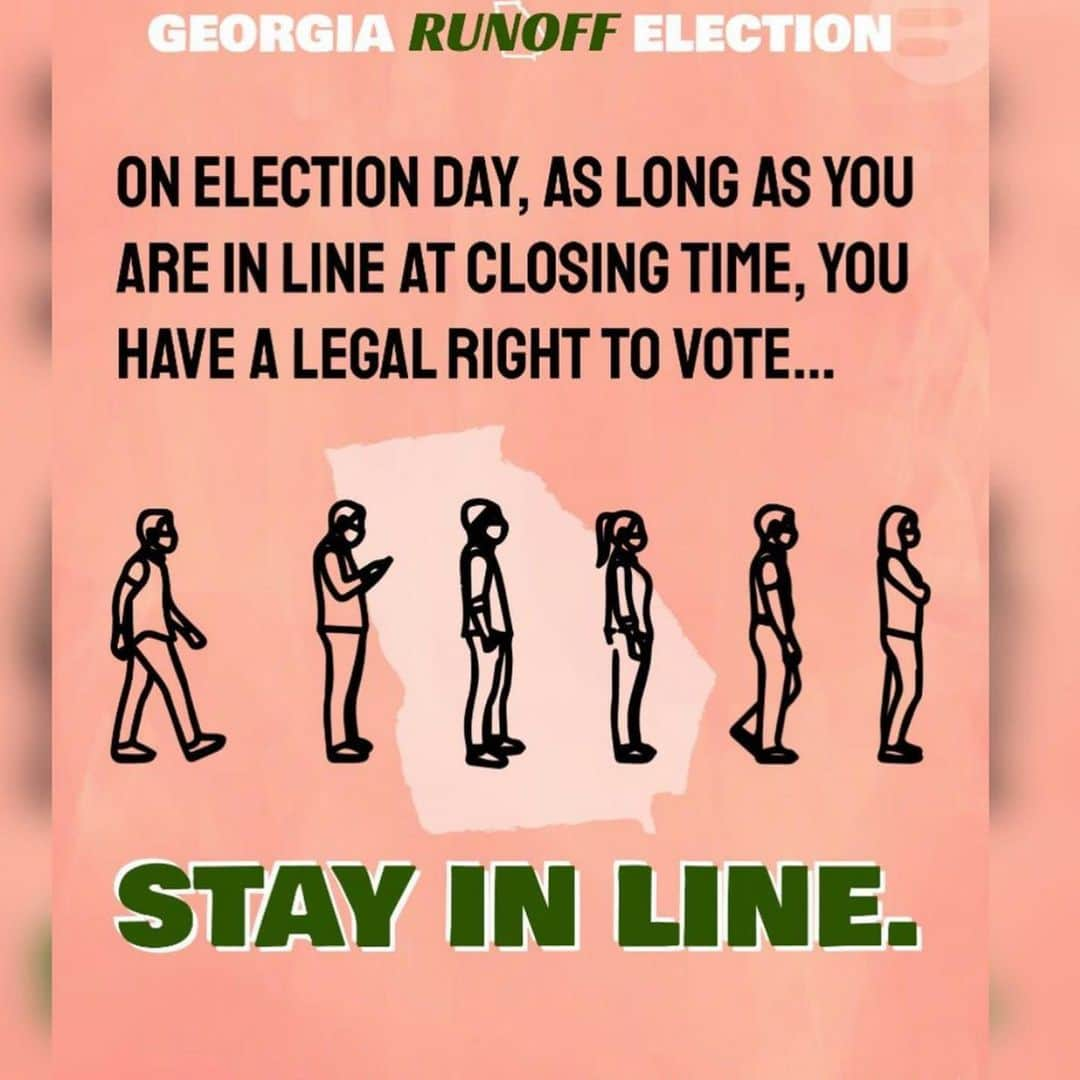 GEORGIA RUNOFF ELECTION

ON ELECTION DAY, AS LONG AS YOU ARE IN LINE AT CLOSING TIME, YOU HAVE A LEGAL RIGHT TO VOTE...

STAY IN LINE.